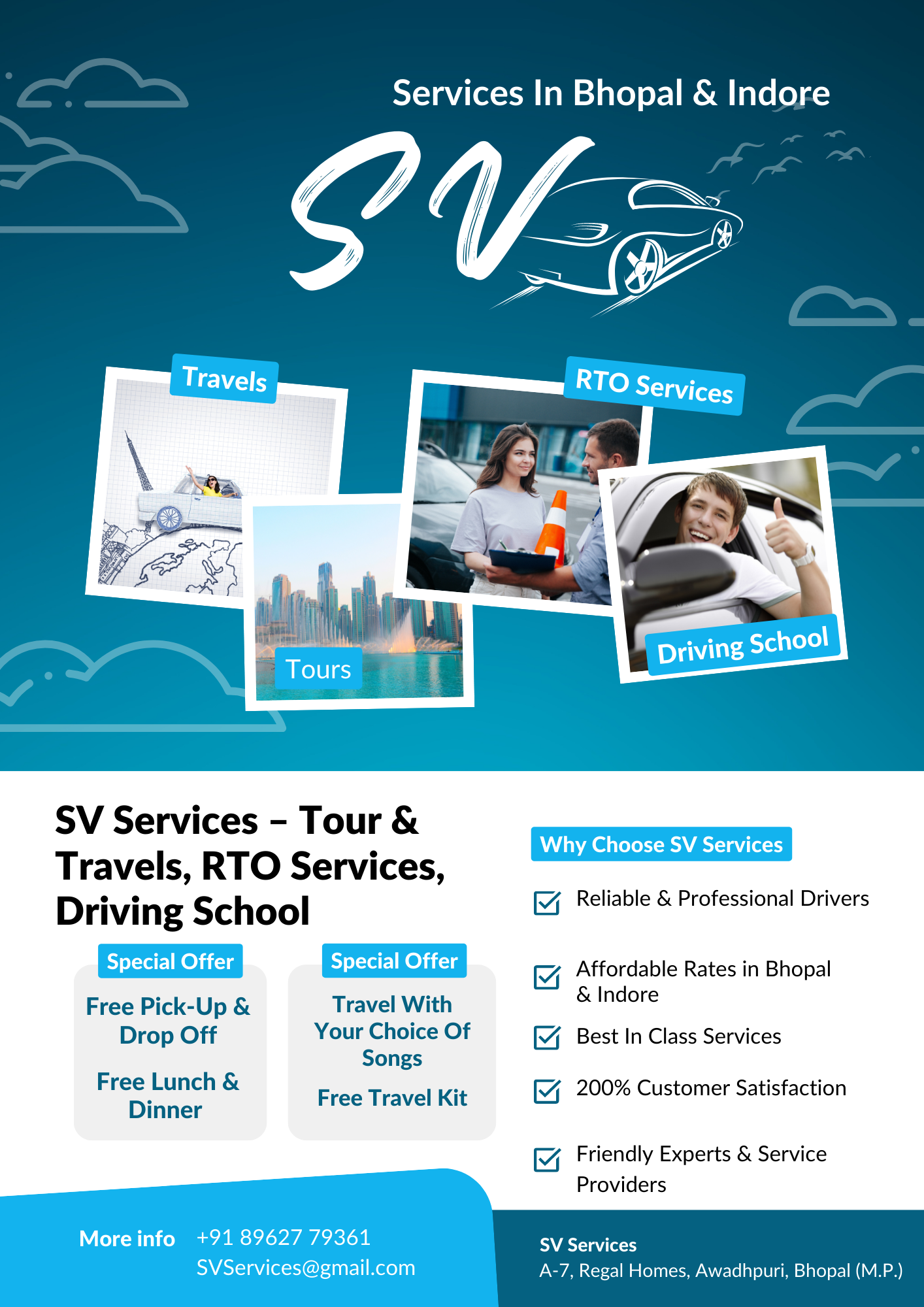 Services In Bhopal & Indore

SV

Travels

RTO Services

Tours

Driving School

SV Services – Tour & Travels, RTO Services, Driving School

Special Offer

Free Pick-Up & Drop Off

Free Lunch & Dinner

Special Offer

Travel With Your Choice Of Songs

Free Travel Kit

Why Choose SV Services

Reliable & Professional Drivers

Affordable Rates in Bhopal & Indore

Best In Class Services

200% Customer Satisfaction

Friendly Experts & Service Providers

More info +91 89627 79361
SVServices@gmail.com

SV Services
A-7, Regal Homes, Awadhpuri, Bhopal (M.P.)